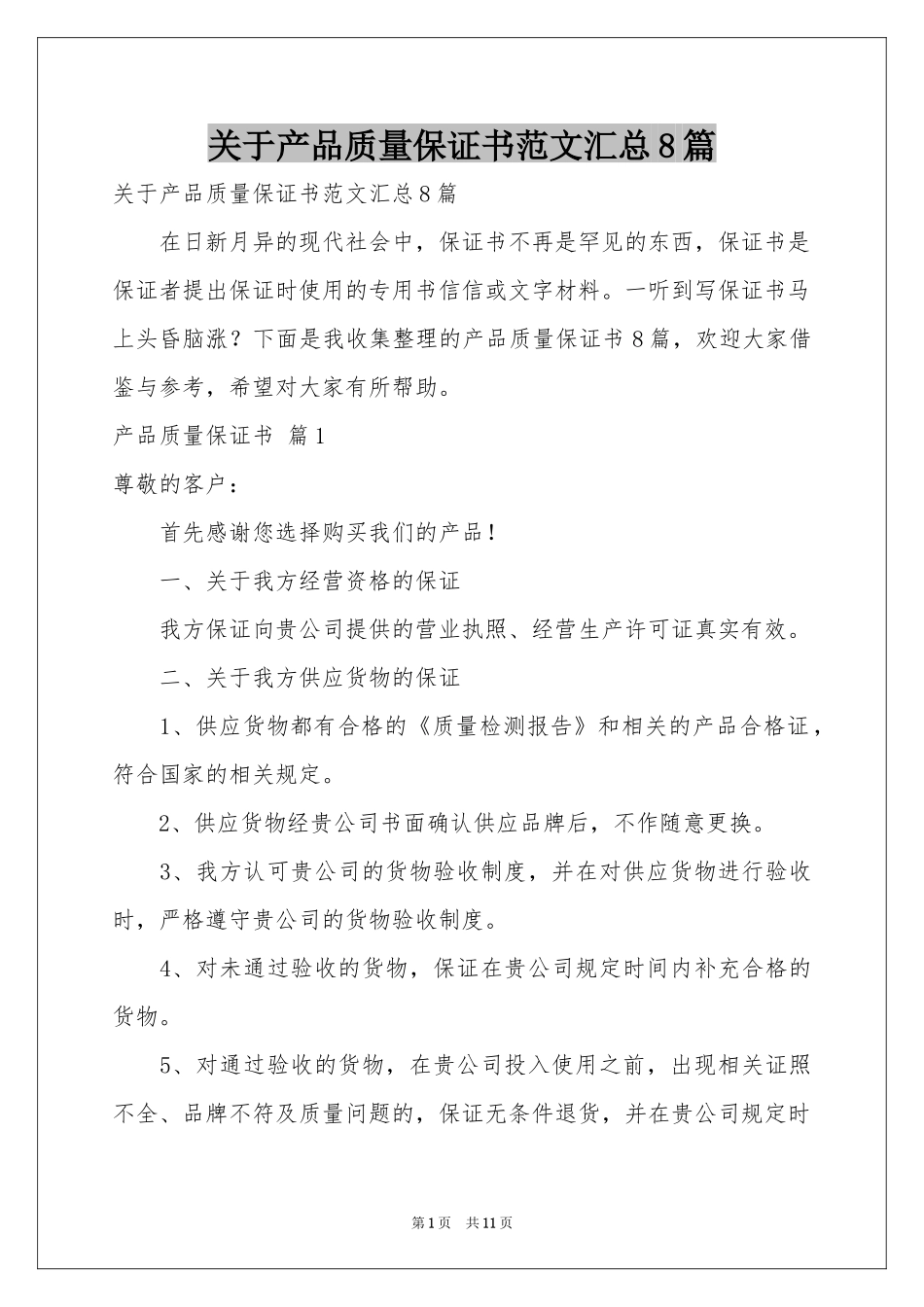 关于产品质量保证书范文汇总8篇

关于产品质量保证书范文汇总8篇

在日新月异的现代社会中，保证书不再是罕见的东西，保证书是保证者提出保证时使用的专用书信信或文字材料。一听到写保证书马上头昏脑涨？下面是我收集整理的产品质量保证书8篇，欢迎大家借鉴与参考，希望对大家有所帮助。

产品质量保证书 篇1

尊敬的客户：

首先感谢您选择购买我们的产品！

一、关于我方经营资格的保证

我方保证向贵公司提供的营业执照、经营生产许可证真实有效。

二、关于我方供应货物的保证

1、供应货物都有合格的《质量检测报告》和相关的产品合格证，符合国家的相关规定。

2、供应货物经贵公司书面确认供应品牌后，不作随意更换。

3、我方认可贵公司的货物验收制度，并在对供应货物进行验收时，严格遵守贵公司的货物验收制度。

4、对未通过验收的货物，保证在贵公司规定时间内补充合格的货物。

5、对通过验收的货物，在贵公司投入使用之前，出现相关证照不全、品牌不符及质量问题的，保证无条件退货，并在贵公司规定时

第1页 共11页